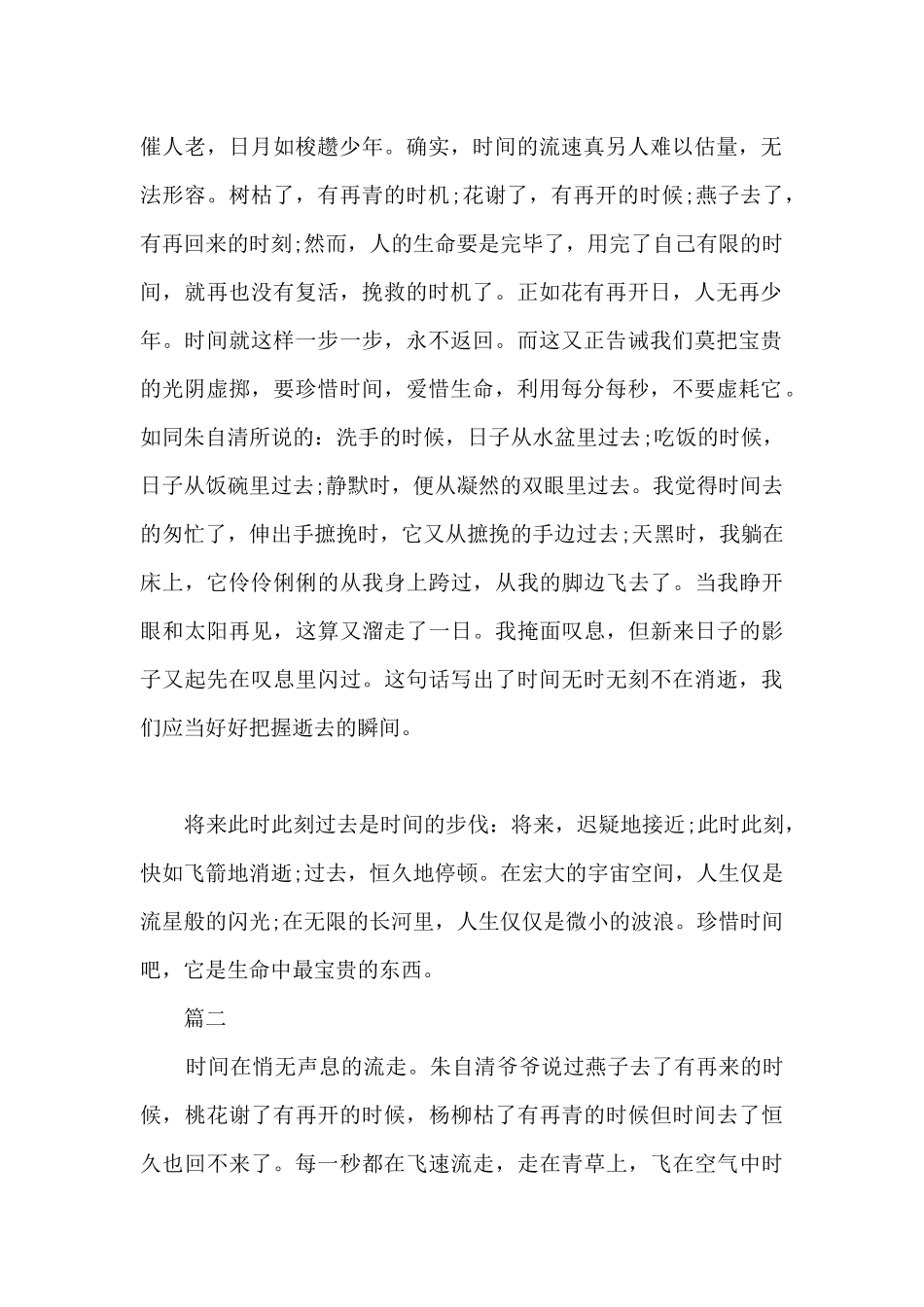 催人老，日月如梭趱少年。确实，时间的流速真另人难以估量，无法形容。树枯了，有再青的时机;花谢了，有再开的时候;燕子去了，有再回来的时刻;然而，人的生命要是完毕了，用完了自己有限的时间，就再也没有复活，挽救的时机了。正如花有再开日，人无再少年。时间就这样一步一步，永不返回。而这又正告诫我们莫把宝贵的光阴虚掷，要珍惜时间，爱惜生命，利用每分每秒，不要虚耗它。如同朱自清所说的：洗手的时候，日子从水盆里过去;吃饭的时候，日子从饭碗里过去;静默时，便从凝然的双眼里过去。我觉得时间去的匆忙了，伸出手摭挽时，它又从摭挽的手边过去;天黑时，我躺在床上，它伶伶俐俐的从我身上跨过，从我的脚边飞去了。当我睁开眼和太阳再见，这算又溜走了一日。我掩面叹息，但新来日子的影子又起先在叹息里闪过。这句话写出了时间无时无刻不在消逝，我们应当好好把握逝去的瞬间。

将来此时此刻过去是时间的步伐：将来，迟疑地接近;此时此刻，快如飞箭地消逝;过去，恒久地停顿。在宏大的宇宙空间，人生仅是流星般的闪光;在无限的长河里，人生仅仅是微小的波浪。珍惜时间吧，它是生命中最宝贵的东西。

篇二

时间在悄无声息的流走。朱自清爷爷说过燕子去了有再来的时候，桃花谢了有再开的时候，杨柳枯了有再青的时候但时间去了恒久也回不来了。每一秒都在飞速流走，走在青草上，飞在空气中时